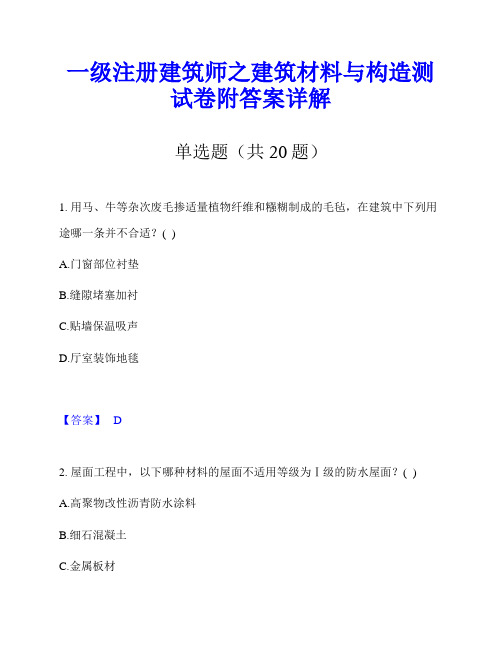 一级注册建筑师之建筑材料与构造测试卷附答案详解

单选题（共 20 题）

1. 用马、牛等杂次废毛掺适量植物纤维和糨糊制成的毛毡，在建筑中下列用途哪一条并不合适？( )

A.门窗部位衬垫

B.缝隙堵塞加衬

C.贴墙保温吸声

D.厅室装饰地毯

【答案】 D

2. 屋面工程中，以下哪种材料的屋面不适用等级为Ⅰ级的防水屋面？( )

A.高聚物改性沥青防水涂料

B.细石混凝土

C.金属板材